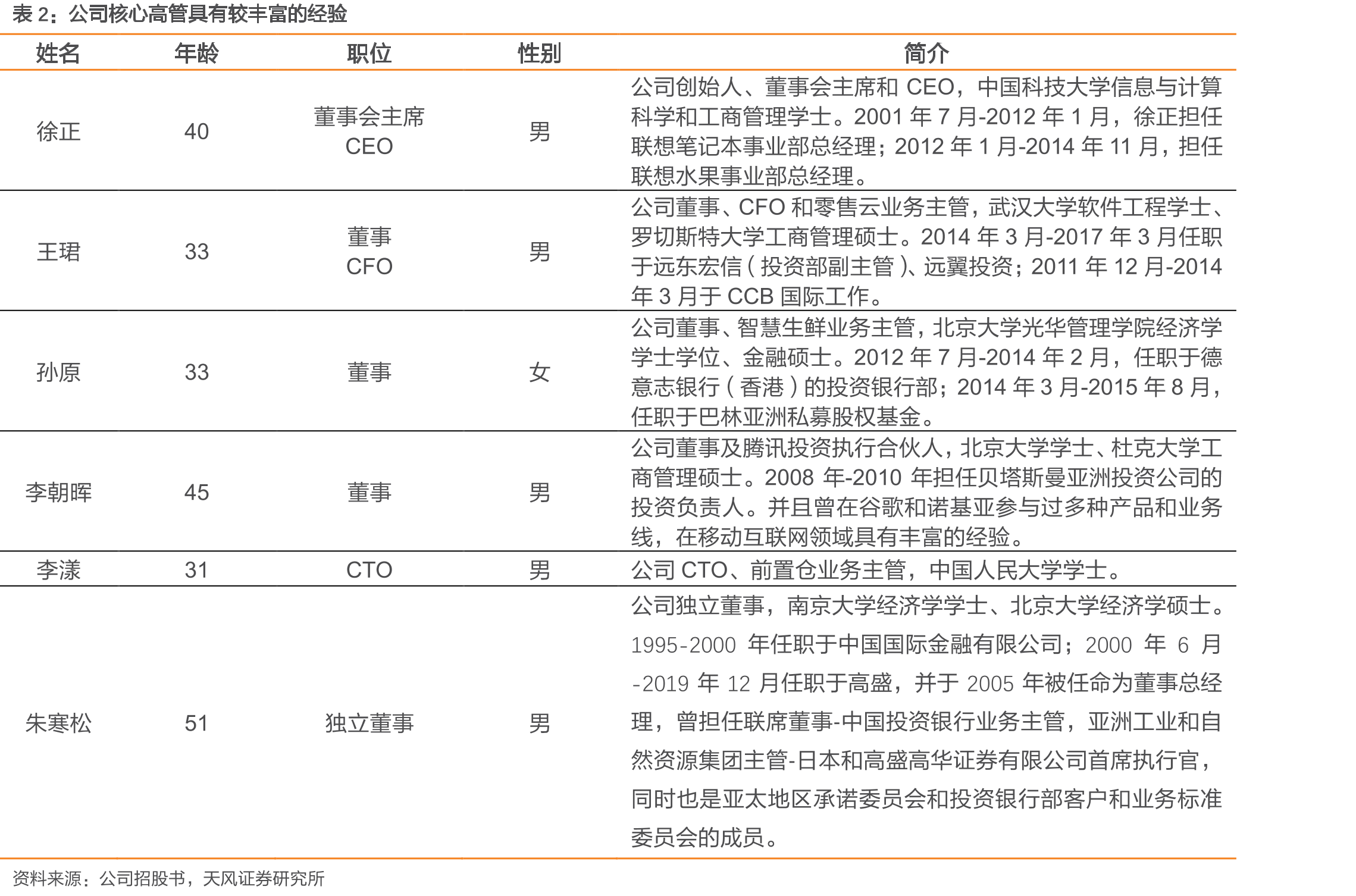 表 2：公司核心高管具有较丰富的经验

| 姓名 | 年龄 | 职位 | 性别 | 简介 |
|---|---|---|---|---|
| 徐正 | 40 | 董事会主席 CEO | 男 | 公司创始人、董事会主席和 CEO，中国科技大学信息与计算科学和工商管理学士。2001 年 7 月-2012 年 1 月，徐正担任联想笔记本事业部总经理；2012 年 1 月-2014 年 11 月，担任联想水果事业部总经理。 |
| 王珺 | 33 | 董事 CFO | 男 | 公司董事、CFO 和零售云业务主管，武汉大学软件工程学士、罗切斯特大学工商管理硕士。2014 年 3 月-2017 年 3 月任职于远东宏信（投资部副主管）、远翼投资；2011 年 12 月-2014 年 3 月于 CCB 国际工作。 |
| 孙原 | 33 | 董事 | 女 | 公司董事、智慧生鲜业务主管，北京大学光华管理学院经济学学士学位、金融硕士。2012 年 7 月-2014 年 2 月，任职于德意志银行（香港）的投资银行部；2014 年 3 月-2015 年 8 月，任职于巴林亚洲私募股权基金。 |
| 李朝晖 | 45 | 董事 | 男 | 公司董事及腾讯投资执行合伙人，北京大学学士、杜克大学工商管理硕士。2008 年-2010 年担任贝塔斯曼亚洲投资公司的投资负责人。并且曾在谷歌和诺基亚参与过多种产品和业务线，在移动互联网领域具有丰富的经验。 |
| 李漾 | 31 | CTO | 男 | 公司 CTO、前置仓业务主管，中国人民大学学士。 |
| 朱寒松 | 51 | 独立董事 | 男 | 公司独立董事，南京大学经济学学士、北京大学经济学硕士。1995-2000 年任职于中国国际金融有限公司；2000 年 6 月-2019 年 12 月任职于高盛，并于 2005 年被任命为董事总经理，曾担任联席董事-中国投资银行业务主管，亚洲工业和自然资源集团主管-日本和高盛高华证券有限公司首席执行官，同时也是亚太地区承诺委员会和投资银行部客户和业务标准委员会的成员。 |

资料来源：公司招股书，天风证券研究所